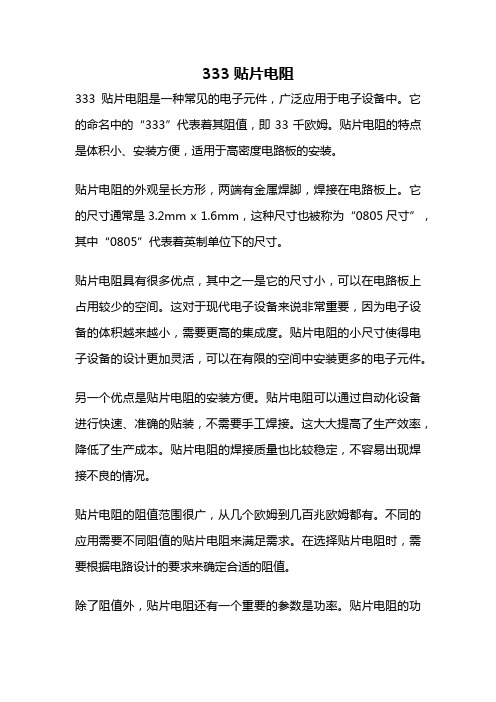 333 贴片电阻

333 贴片电阻是一种常见的电子元件，广泛应用于电子设备中。它的命名中的“333”代表着其阻值，即 33 千欧姆。贴片电阻的特点是体积小、安装方便，适用于高密度电路板的安装。

贴片电阻的外观呈长方形，两端有金属焊脚，焊接在电路板上。它的尺寸通常是 3.2mm x 1.6mm，这种尺寸也被称为“0805 尺寸”，其中“0805”代表着英制单位下的尺寸。

贴片电阻具有很多优点，其中之一是它的尺寸小，可以在电路板上占用较少的空间。这对于现代电子设备来说非常重要，因为电子设备的体积越来越小，需要更高的集成度。贴片电阻的小尺寸使得电子设备的设计更加灵活，可以在有限的空间中安装更多的电子元件。

另一个优点是贴片电阻的安装方便。贴片电阻可以通过自动化设备进行快速、准确的贴装，不需要手工焊接。这大大提高了生产效率，降低了生产成本。贴片电阻的焊接质量也比较稳定，不容易出现焊接不良的情况。

贴片电阻的阻值范围很广，从几个欧姆到几百兆欧姆都有。不同的应用需要不同阻值的贴片电阻来满足需求。在选择贴片电阻时，需要根据电路设计的要求来确定合适的阻值。

除了阻值外，贴片电阻还有一个重要的参数是功率。贴片电阻的功